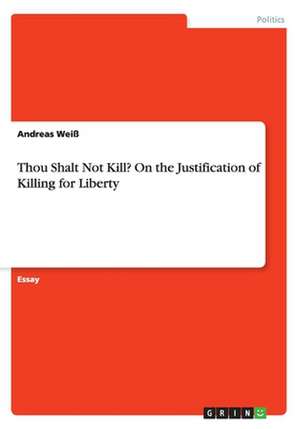 Politics

Andreas Weiß

Thou Shalt Not Kill? On the Justification of Killing for Liberty

Essay

GRIN